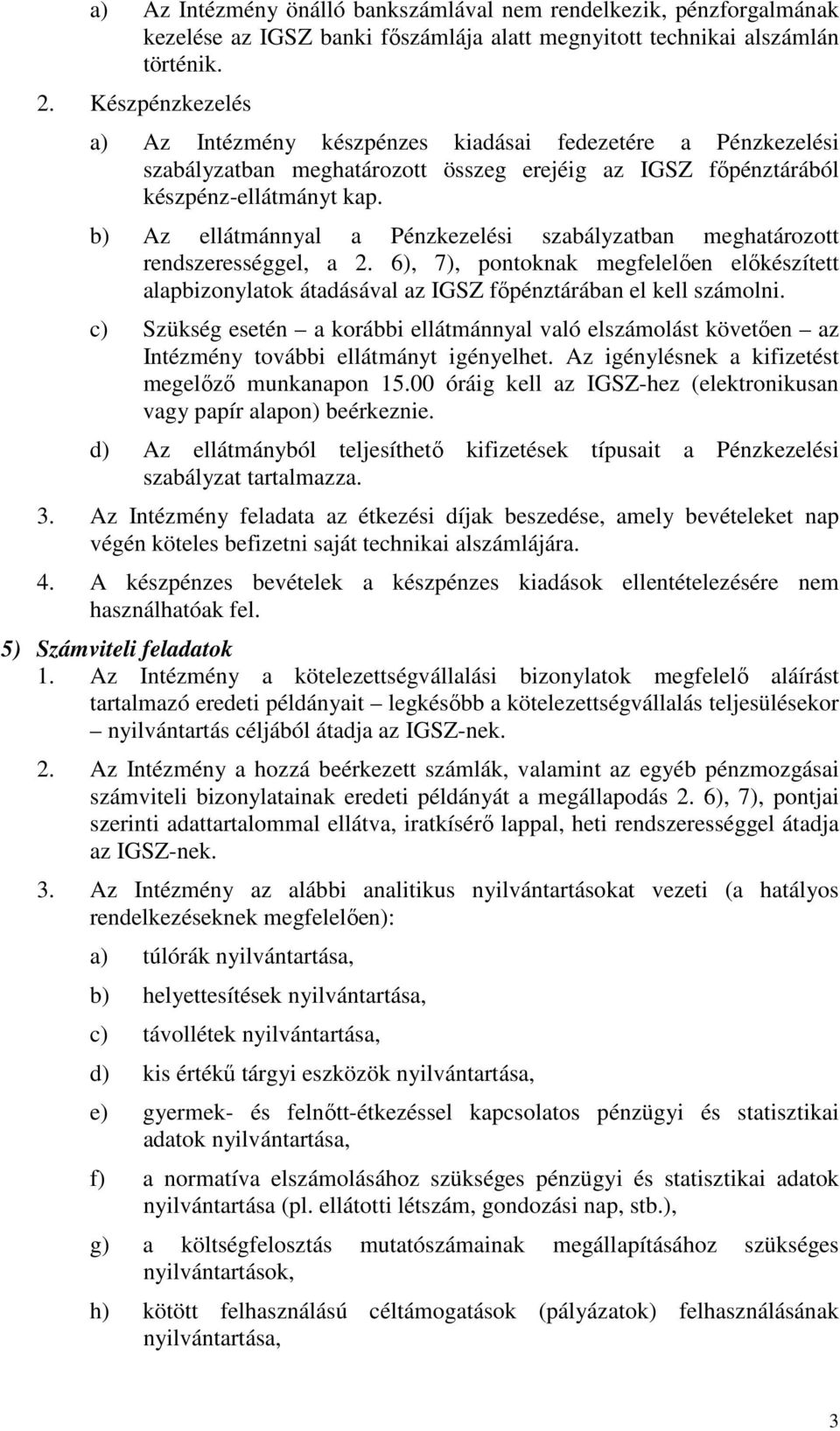 a) Az Intézmény önálló bankszámlával nem rendelkezik, pénzforgalmának kezelése az IGSZ banki főszámlája alatt megnyitott technikai alszámlán történik.

2. Készpénzkezelés

a) Az Intézmény készpénzes kiadásai fedezetére a Pénzkezelési szabályzatban meghatározott összeg erejéig az IGSZ főpénztárából készpénz-ellátmányt kap.

b) Az ellátmánnyal a Pénzkezelési szabályzatban meghatározott rendszerességgel, a 2. 6), 7), pontoknak megfelelően előkészített alapbizonylatok átadásával az IGSZ főpénztárában el kell számolni.

c) Szükség esetén – a korábbi ellátmánnyal való elszámolást követően – az Intézmény további ellátmányt igényelhet. Az igénylésnek a kifizetést megelőző munkanapon 15.00 óráig kell az IGSZ-hez (elektronikusan vagy papír alapon) beérkeznie.

d) Az ellátmányból teljesíthető kifizetések típusait a Pénzkezelési szabályzat tartalmazza.

3. Az Intézmény feladata az étkezési díjak beszedése, amely bevételeket nap végén köteles befizetni saját technikai alszámlájára.

4. A készpénzes bevételek a készpénzes kiadások ellentételezésére nem használhatóak fel.

5) Számviteli feladatok

1. Az Intézmény a kötelezettségvállalási bizonylatok megfelelő aláírást tartalmazó eredeti példányait – legkésőbb a kötelezettségvállalás teljesülésekor – nyilvántartás céljából átadja az IGSZ-nek.

2. Az Intézmény a hozzá beérkezett számlák, valamint az egyéb pénzmozgásai számviteli bizonylatainak eredeti példányát a megállapodás 2. 6), 7), pontjai szerinti adattartalommal ellátva, iratkísérő lappal, heti rendszerességgel átadja az IGSZ-nek.

3. Az Intézmény az alábbi analitikus nyilvántartásokat vezeti (a hatályos rendelkezéseknek megfelelően):

a) túlórák nyilvántartása,

b) helyettesítések nyilvántartása,

c) távollétek nyilvántartása,

d) kis értékű tárgyi eszközök nyilvántartása,

e) gyermek- és felnőtt-étkezéssel kapcsolatos pénzügyi és statisztikai adatok nyilvántartása,

f) a normatíva elszámolásához szükséges pénzügyi és statisztikai adatok nyilvántartása (pl. ellátotti létszám, gondozási nap, stb.),

g) a költségfelosztás mutatószámainak megállapításához szükséges nyilvántartások,

h) kötött felhasználású céltámogatások (pályázatok) felhasználásának nyilvántartása,

3